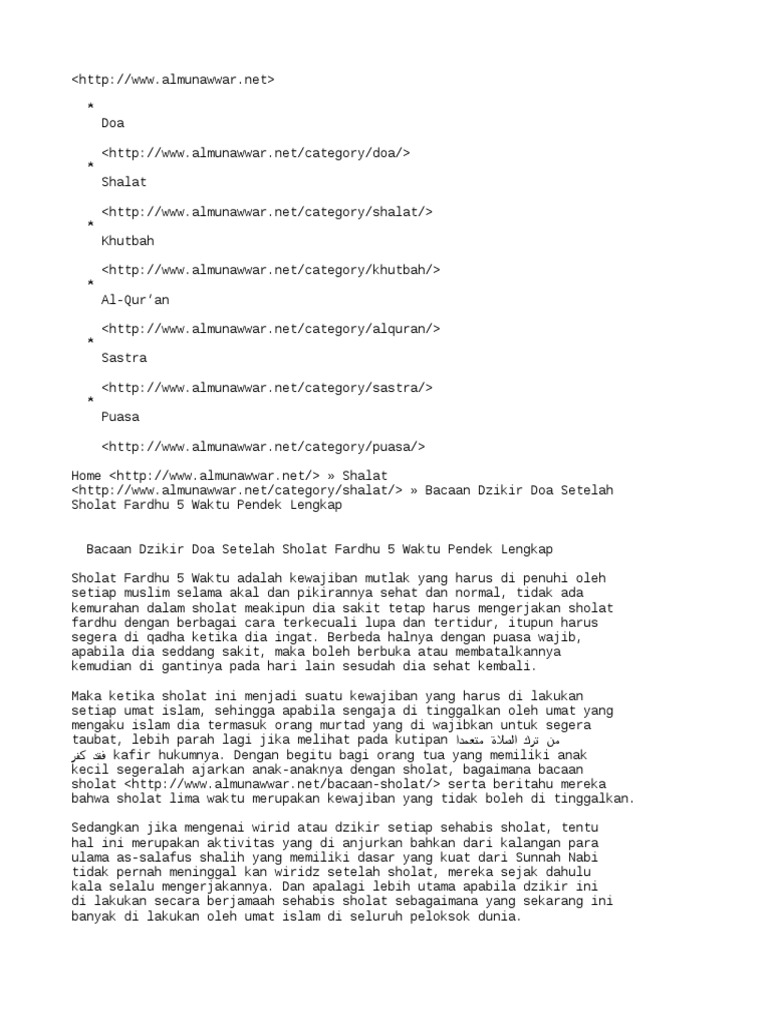 <http://www.almunawwar.net>

*
Doa

<http://www.almunawwar.net/category/doa/>

*
Shalat

<http://www.almunawwar.net/category/shalat/>

*
Khutbah

<http://www.almunawwar.net/category/khutbah/>

*
Al-Qur'an

<http://www.almunawwar.net/category/alquran/>

*
Sastra

<http://www.almunawwar.net/category/sastra/>

*
Puasa

<http://www.almunawwar.net/category/puasa/>

Home <http://www.almunawwar.net/> » Shalat <http://www.almunawwar.net/category/shalat/> » Bacaan Dzikir Doa Setelah Sholat Fardhu 5 Waktu Pendek Lengkap

Bacaan Dzikir Doa Setelah Sholat Fardhu 5 Waktu Pendek Lengkap

Sholat Fardhu 5 Waktu adalah kewajiban mutlak yang harus di penuhi oleh setiap muslim selama akal dan pikirannya sehat dan normal, tidak ada kemurahan dalam sholat meakipun dia sakit tetap harus mengerjakan sholat fardhu dengan berbagai cara terkecuali lupa dan tertidur, itupun harus segera di qadha ketika dia ingat. Berbeda halnya dengan puasa wajib, apabila dia seddang sakit, maka boleh berbuka atau membatalkannya kemudian di gantinya pada hari lain sesudah dia sehat kembali.

Maka ketika sholat ini menjadi suatu kewajiban yang harus di lakukan setiap umat islam, sehingga apabila sengaja di tinggalkan oleh umat yang mengaku islam dia termasuk orang murtad yang di wajibkan untuk segera taubat, lebih parah lagi jika melihat pada kutipan من ترك الصلاة متعمدا فقد كفر kafir hukumnya. Dengan begitu bagi orang tua yang memiliki anak kecil segeralah ajarkan anak-anaknya dengan sholat, bagaimana bacaan sholat <http://www.almunawwar.net/bacaan-sholat/> serta beritahu mereka bahwa sholat lima waktu merupakan kewajiban yang tidak boleh di tinggalkan.

Sedangkan jika mengenai wirid atau dzikir setiap sehabis sholat, tentu hal ini merupakan aktivitas yang di anjurkan bahkan dari kalangan para ulama as-salafus shalih yang memiliki dasar yang kuat dari Sunnah Nabi tidak pernah meninggal kan wiridz setelah sholat, mereka sejak dahulu kala selalu mengerjakannya. Dan apalagi lebih utama apabila dzikir ini di lakukan secara berjamaah sehabis sholat sebagaimana yang sekarang ini banyak di lakukan oleh umat islam di seluruh peloksok dunia.